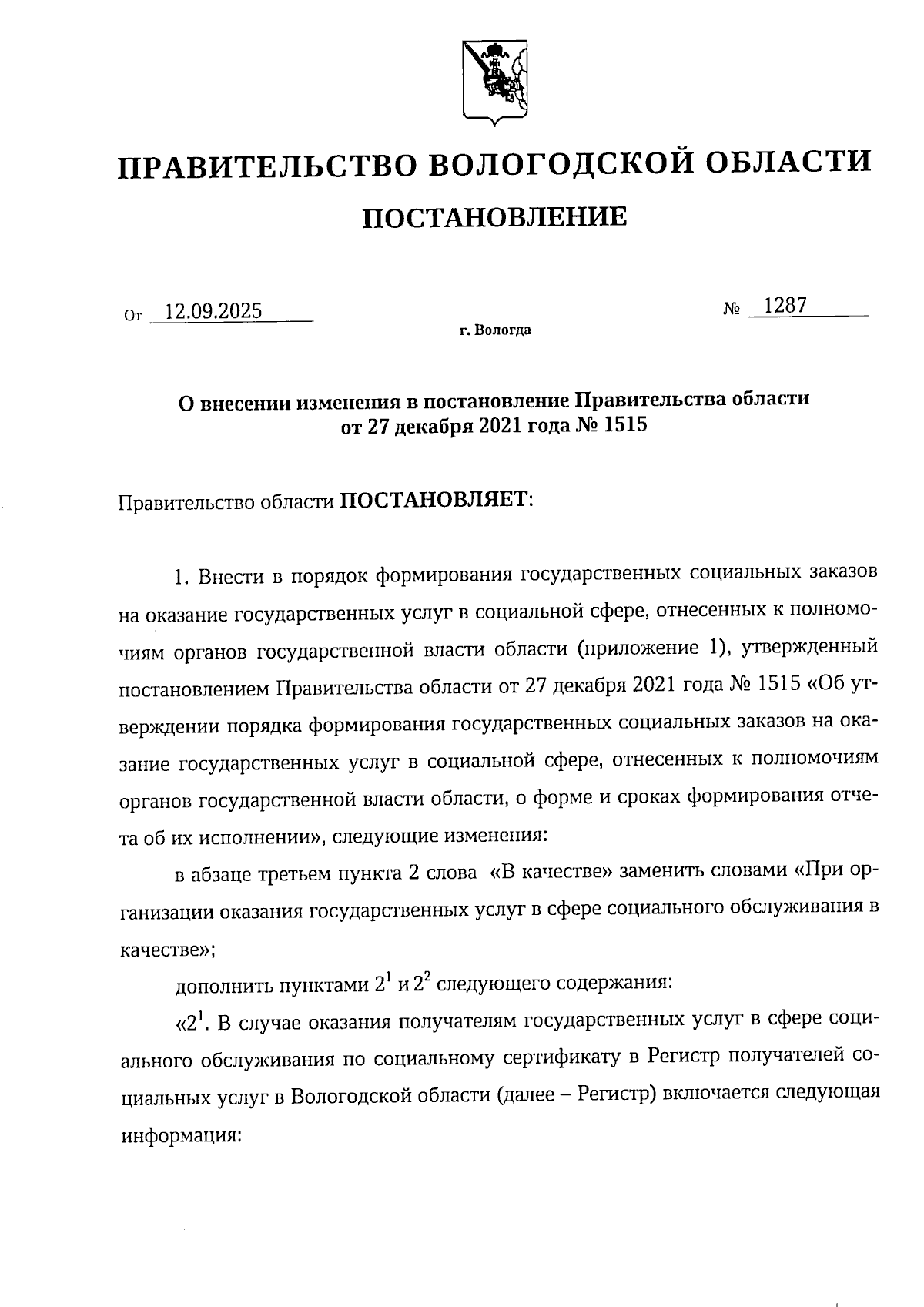 ПРАВИТЕЛЬСТВО ВОЛОГОДСКОЙ ОБЛАСТИ

ПОСТАНОВЛЕНИЕ

От 12.09.2025 № 1287

г. Вологда

О внесении изменения в постановление Правительства области от 27 декабря 2021 года № 1515

Правительство области ПОСТАНОВЛЯЕТ:

1. Внести в порядок формирования государственных социальных заказов на оказание государственных услуг в социальной сфере, отнесенных к полномочиям органов государственной власти области (приложение 1), утвержденный постановлением Правительства области от 27 декабря 2021 года № 1515 «Об утверждении порядка формирования государственных социальных заказов на оказание государственных услуг в социальной сфере, отнесенных к полномочиям органов государственной власти области, о форме и сроках формирования отчета об их исполнении», следующие изменения:

в абзаце третьем пункта 2 слова «В качестве» заменить словами «При организации оказания государственных услуг в сфере социального обслуживания в качестве»;

дополнить пунктами $2^1$ и $2^2$ следующего содержания:

«$2^1$. В случае оказания получателям государственных услуг в сфере социального обслуживания по социальному сертификату в Регистр получателей социальных услуг в Вологодской области (далее – Регистр) включается следующая информация: